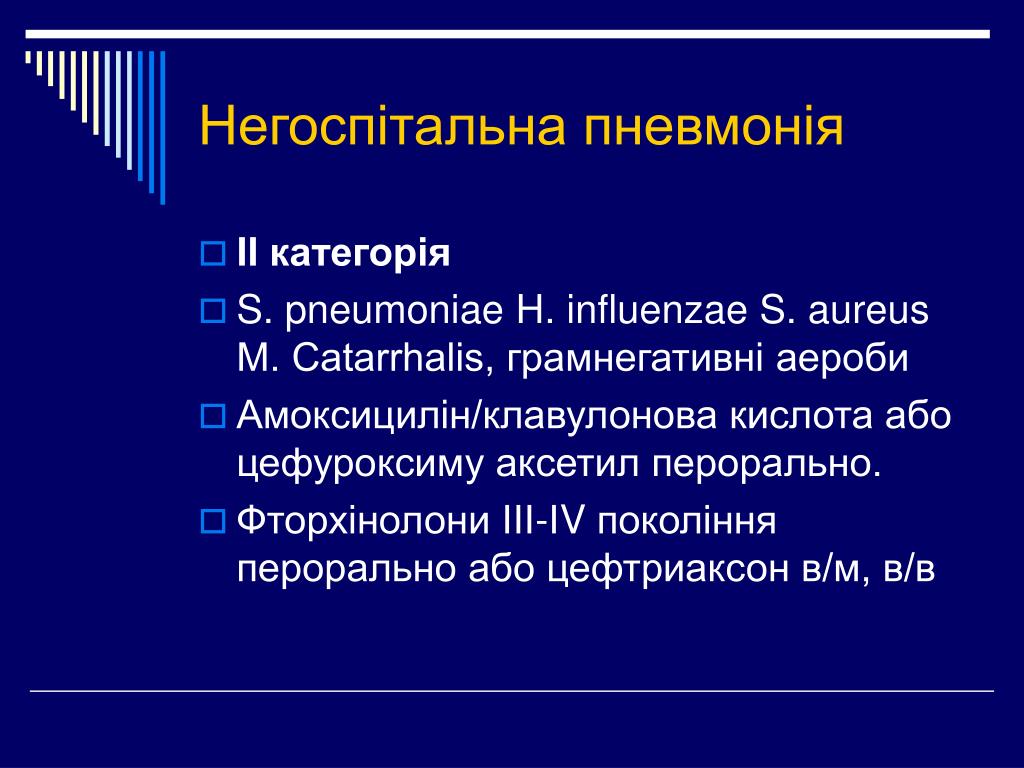 Негоспітальна пневмонія

II категорія

S. pneumoniae H. influenzae S. aureus M. Catarrhalis, грамнегативні аероби

Амоксицилін/клавулонова кислота або цефуроксиму аксетил перорально.

Фторхінолони III-IV покоління перорально або цефтриаксон в/м, в/в